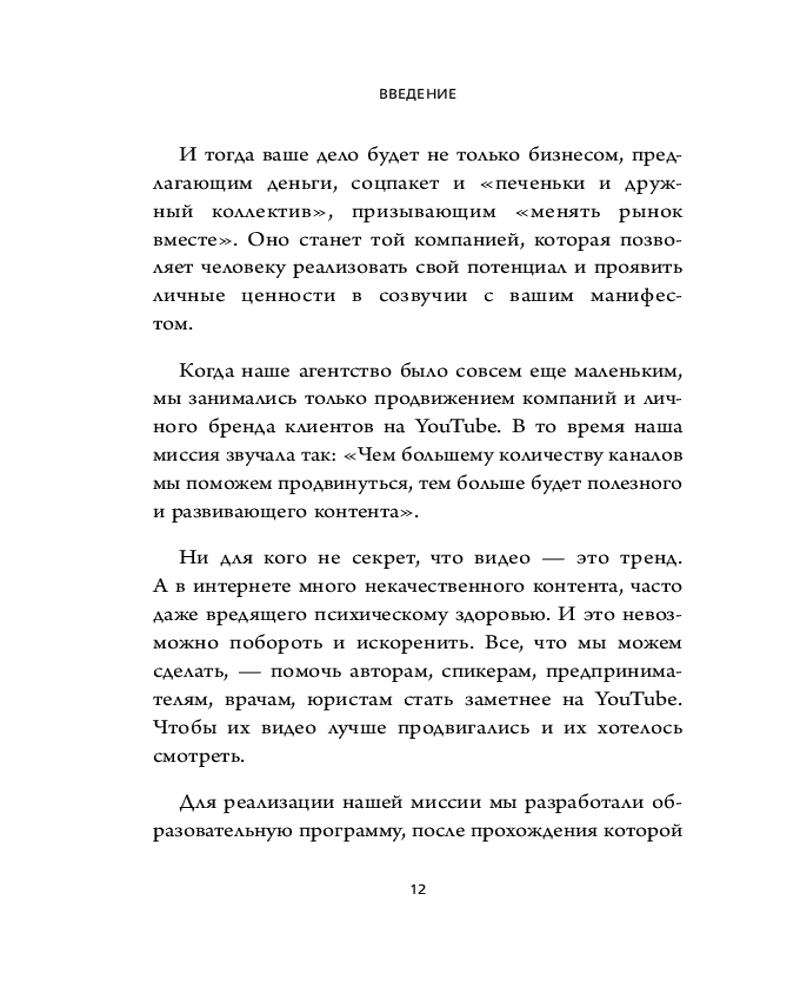 ВВЕДЕНИЕ

И тогда ваше дело будет не только бизнесом, предлагающим деньги, соцпакет и «печеньки и дружный коллектив», призывающим «менять рынок вместе». Оно станет той компанией, которая позволяет человеку реализовать свой потенциал и проявить личные ценности в созвучии с вашим манифестом.

Когда наше агентство было совсем еще маленьким, мы занимались только продвижением компаний и личного бренда клиентов на YouTube. В то время наша миссия звучала так: «Чем большему количеству каналов мы поможем продвинуться, тем больше будет полезного и развивающего контента».

Ни для кого не секрет, что видео — это тренд. А в интернете много некачественного контента, часто даже вредящего психическому здоровью. И это невозможно побороть и искоренить. Все, что мы можем сделать, — помочь авторам, спикерам, предпринимателям, врачам, юристам стать заметнее на YouTube. Чтобы их видео лучше продвигались и их хотелось смотреть.

Для реализации нашей миссии мы разработали образовательную программу, после прохождения которой

12